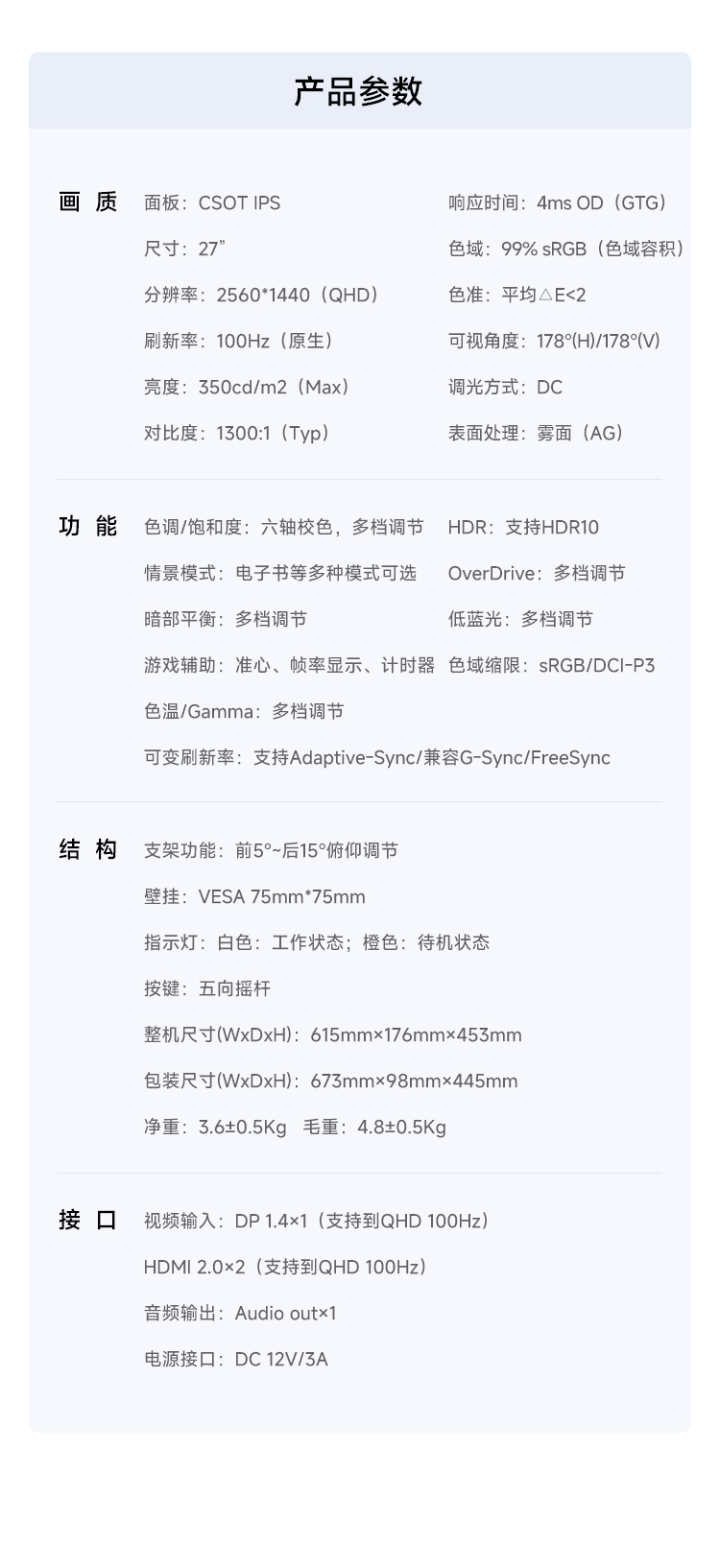 产品参数

画质

面板：CSOT IPS
尺寸：27”
分辨率：2560*1440（QHD）
刷新率：100Hz（原生）
亮度：350cd/m2（Max）
对比度：1300:1（Typ）

响应时间：4ms OD（GTG）
色域：99% sRGB（色域容积）
色准：平均△E<2
可视角度：178°(H)/178°(V)
调光方式：DC
表面处理：雾面（AG）

功能

色调/饱和度：六轴校色，多档调节
情景模式：电子书等多种模式可选
暗部平衡：多档调节
游戏辅助：准心、帧率显示、计时器
色温/Gamma：多档调节
可变刷新率：支持Adaptive-Sync/兼容G-Sync/FreeSync

HDR：支持HDR10
OverDrive：多档调节
低蓝光：多档调节
色域缩限：sRGB/DCI-P3

结构

支架功能：前5°~后15°俯仰调节
壁挂：VESA 75mm*75mm
指示灯：白色：工作状态；橙色：待机状态
按键：五向摇杆
整机尺寸(WxDxH)：615mm×176mm×453mm
包装尺寸(WxDxH)：673mm×98mm×445mm
净重：3.6±0.5Kg 毛重：4.8±0.5Kg

接口

视频输入：DP 1.4×1（支持到QHD 100Hz）
HDMI 2.0×2（支持到QHD 100Hz）
音频输出：Audio out×1
电源接口：DC 12V/3A